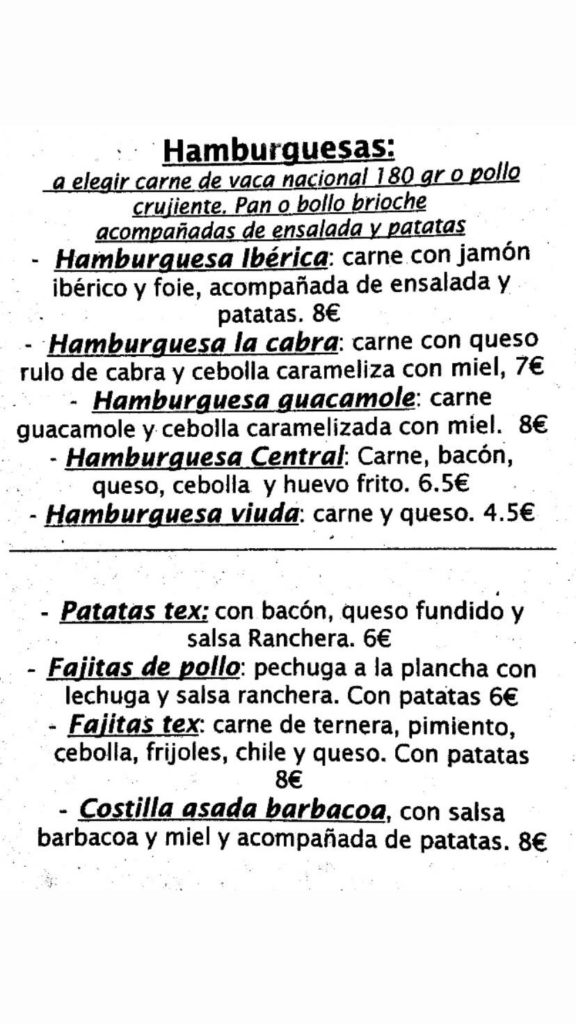 Hamburguesas:
a elegir carne de vaca nacional 180 gr o pollo crujiente. Pan o bollo brioche acompañadas de ensalada y patatas

- Hamburguesa Ibérica: carne con jamón ibérico y foie, acompañada de ensalada y patatas. 8€
- Hamburguesa la cabra: carne con queso rulo de cabra y cebolla carameliza con miel, 7€
- Hamburguesa guacamole: carne guacamole y cebolla caramelizada con miel. 8€
- Hamburguesa Central: Carne, bacón, queso, cebolla y huevo frito. 6.5€
- Hamburguesa viuda: carne y queso. 4.5€

- Patatas tex: con bacón, queso fundido y salsa Ranchera. 6€
- Fajitas de pollo: pechuga a la plancha con lechuga y salsa ranchera. Con patatas 6€
- Fajitas tex: carne de ternera, pimiento, cebolla, frijoles, chile y queso. Con patatas 8€
- Costilla asada barbacoa, con salsa barbacoa y miel y acompañada de patatas. 8€